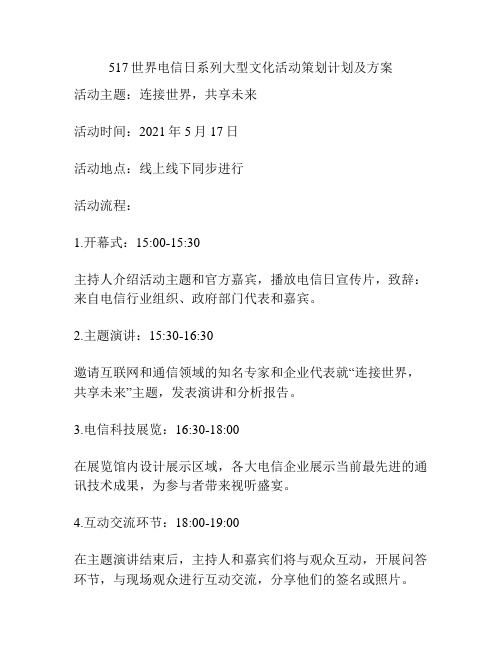 517世界电信日系列大型文化活动策划计划及方案

活动主题：连接世界，共享未来

活动时间：2021年5月17日

活动地点：线上线下同步进行

活动流程：

1.开幕式：15:00-15:30

主持人介绍活动主题和官方嘉宾，播放电信日宣传片，致辞：来自电信行业组织、政府部门代表和嘉宾。

2.主题演讲：15:30-16:30

邀请互联网和通信领域的知名专家和企业代表就“连接世界，共享未来”主题，发表演讲和分析报告。

3.电信科技展览：16:30-18:00

在展览馆内设计展示区域，各大电信企业展示当前最先进的通讯技术成果，为参与者带来视听盛宴。

4.互动交流环节：18:00-19:00

在主题演讲结束后，主持人和嘉宾们将与观众互动，开展问答环节，与现场观众进行互动交流，分享他们的签名或照片。